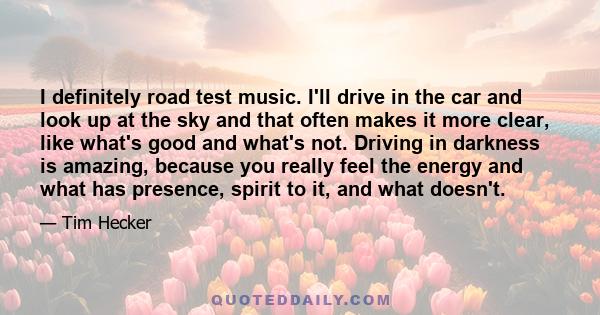 I definitely road test music. I'll drive in the car and look up at the sky and that often makes it more clear, like what's good and what's not. Driving in darkness is amazing, because you really feel the energy and what has presence, spirit to it, and what doesn't.

— Tim Hecker

QUOTEDDAILY.COM